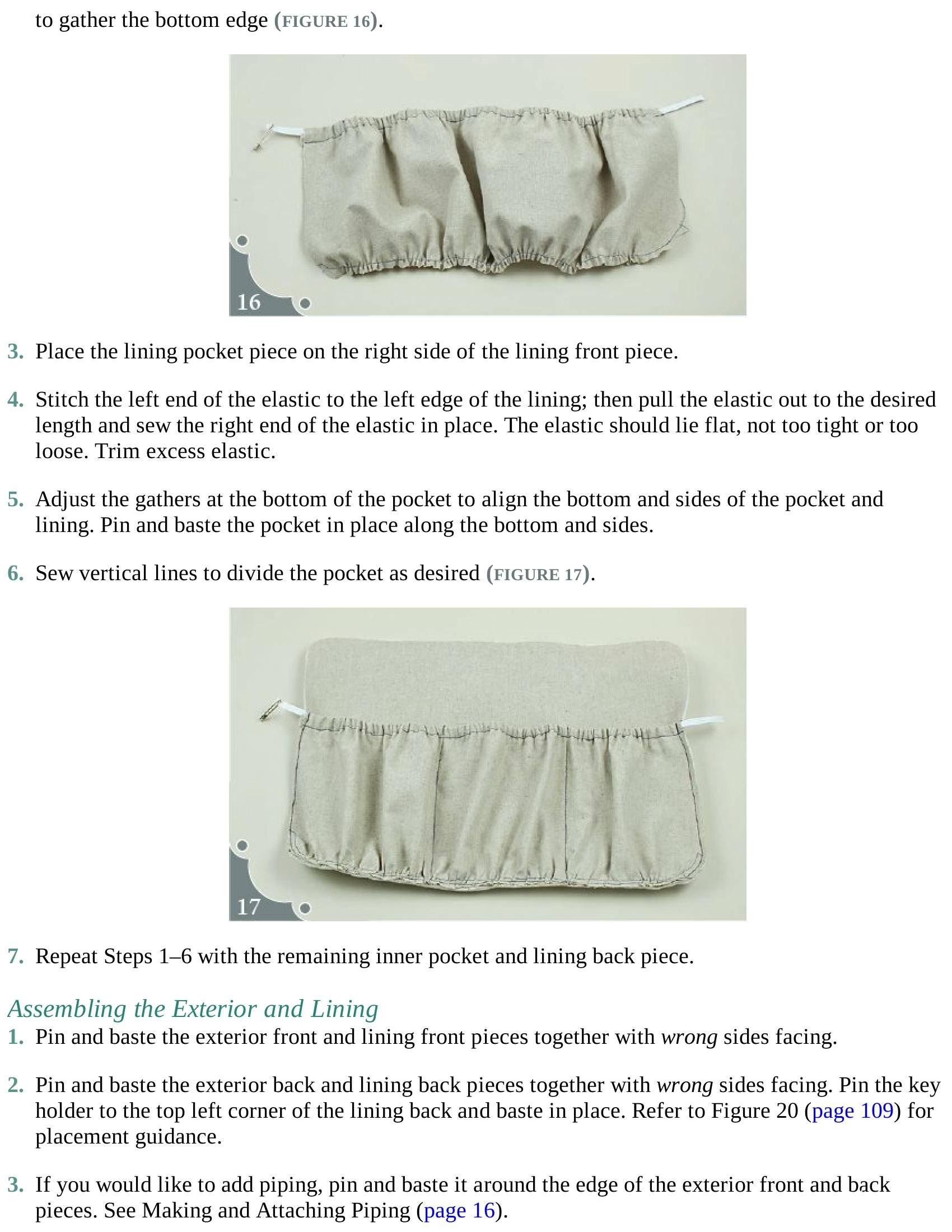 to gather the bottom edge (FIGURE 16).

16

3. Place the lining pocket piece on the right side of the lining front piece.

4. Stitch the left end of the elastic to the left edge of the lining; then pull the elastic out to the desired length and sew the right end of the elastic in place. The elastic should lie flat, not too tight or too loose. Trim excess elastic.

5. Adjust the gathers at the bottom of the pocket to align the bottom and sides of the pocket and lining. Pin and baste the pocket in place along the bottom and sides.

6. Sew vertical lines to divide the pocket as desired (FIGURE 17).

17

7. Repeat Steps 1–6 with the remaining inner pocket and lining back piece.

Assembling the Exterior and Lining

1. Pin and baste the exterior front and lining front pieces together with wrong sides facing.

2. Pin and baste the exterior back and lining back pieces together with wrong sides facing. Pin the key holder to the top left corner of the lining back and baste in place. Refer to Figure 20 (page 109) for placement guidance.

3. If you would like to add piping, pin and baste it around the edge of the exterior front and back pieces. See Making and Attaching Piping (page 16).